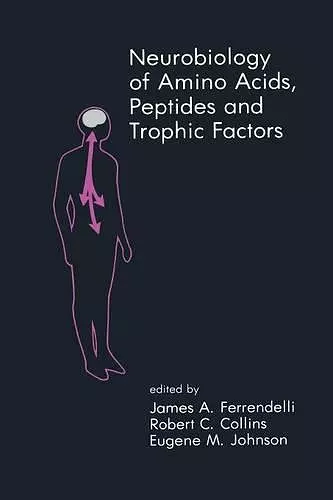 Neurobiology of Amino Acids, Peptides and Trophic Factors

edited by
James A. Ferrendelli
Robert C. Collins
Eugene M. Johnson